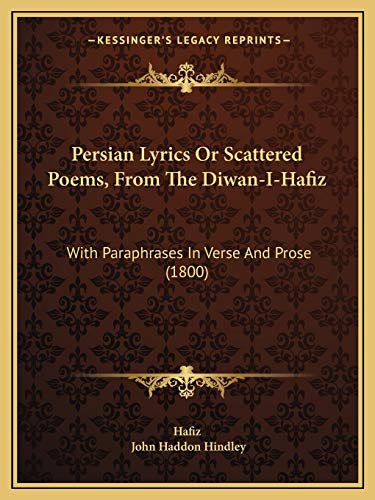 —KESSINGER'S LEGACY REPRINTS—

Persian Lyrics Or Scattered Poems, From The Diwan-I-Hafiz

With Paraphrases In Verse And Prose (1800)

Hafiz
John Haddon Hindley